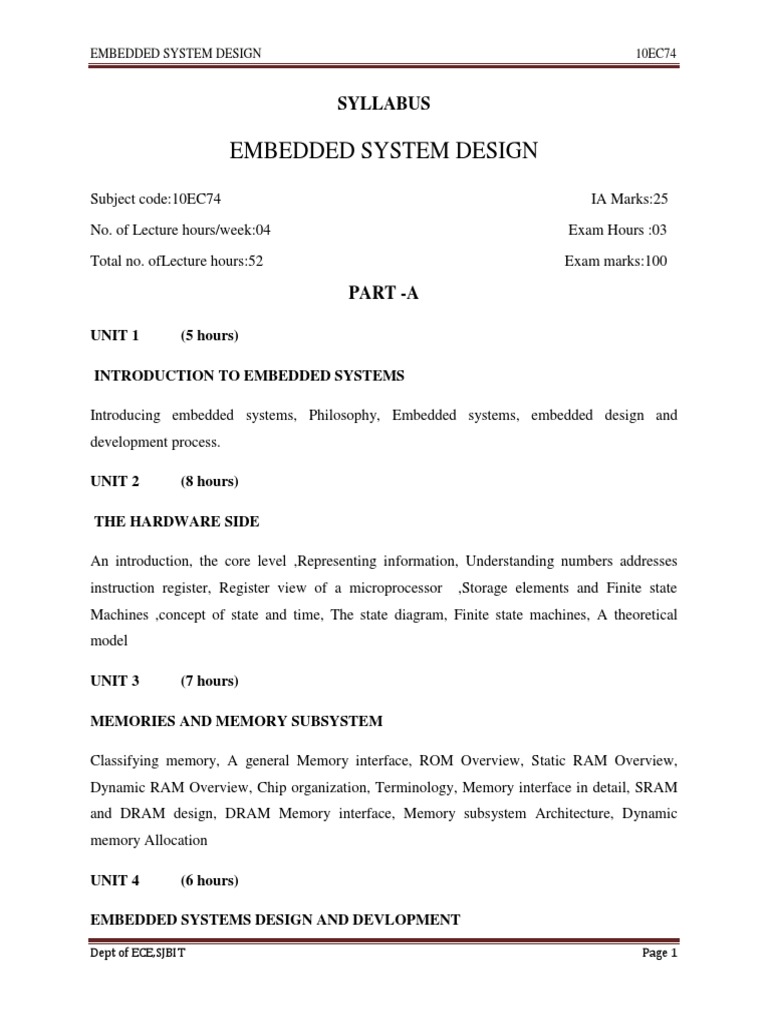 EMBEDDED SYSTEM DESIGN 10EC74

SYLLABUS

EMBEDDED SYSTEM DESIGN

Subject code:10EC74 IA Marks:25

No. of Lecture hours/week:04 Exam Hours :03

Total no. ofLecture hours:52 Exam marks:100

PART -A

UNIT 1 (5 hours)

INTRODUCTION TO EMBEDDED SYSTEMS

Introducing embedded systems, Philosophy, Embedded systems, embedded design and development process.

UNIT 2 (8 hours)

THE HARDWARE SIDE

An introduction, the core level ,Representing information, Understanding numbers addresses instruction register, Register view of a microprocessor ,Storage elements and Finite state Machines ,concept of state and time, The state diagram, Finite state machines, A theoretical model

UNIT 3 (7 hours)

MEMORIES AND MEMORY SUBSYSTEM

Classifying memory, A general Memory interface, ROM Overview, Static RAM Overview, Dynamic RAM Overview, Chip organization, Terminology, Memory interface in detail, SRAM and DRAM design, DRAM Memory interface, Memory subsystem Architecture, Dynamic memory Allocation

UNIT 4 (6 hours)

EMBEDDED SYSTEMS DESIGN AND DEVLOPMENT

Dept of ECE,SJBIT Page 1